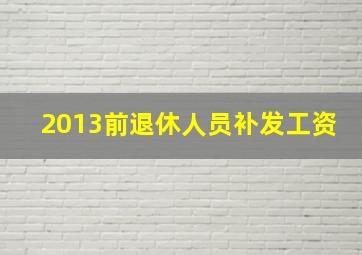 2013前退休人员补发工资